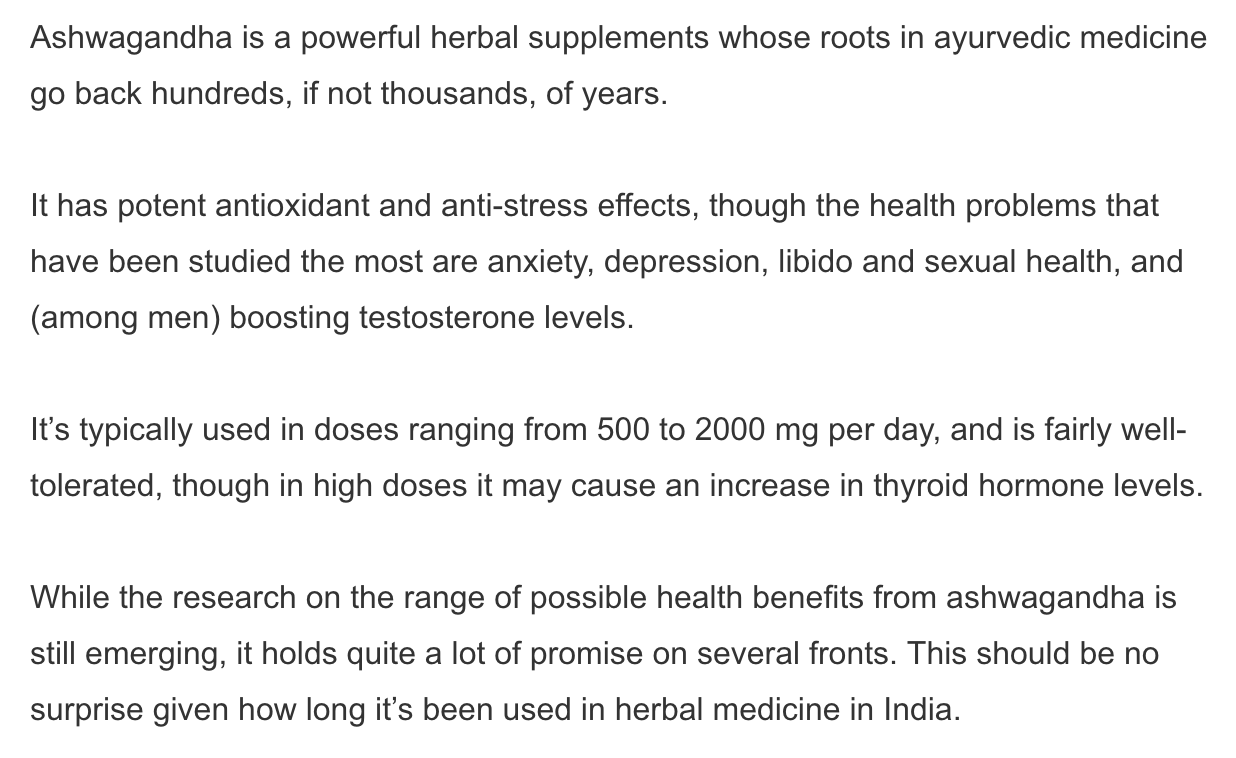 Ashwagandha is a powerful herbal supplements whose roots in ayurvedic medicine go back hundreds, if not thousands, of years.

It has potent antioxidant and anti-stress effects, though the health problems that have been studied the most are anxiety, depression, libido and sexual health, and (among men) boosting testosterone levels.

It’s typically used in doses ranging from 500 to 2000 mg per day, and is fairly well-tolerated, though in high doses it may cause an increase in thyroid hormone levels.

While the research on the range of possible health benefits from ashwagandha is still emerging, it holds quite a lot of promise on several fronts. This should be no surprise given how long it’s been used in herbal medicine in India.